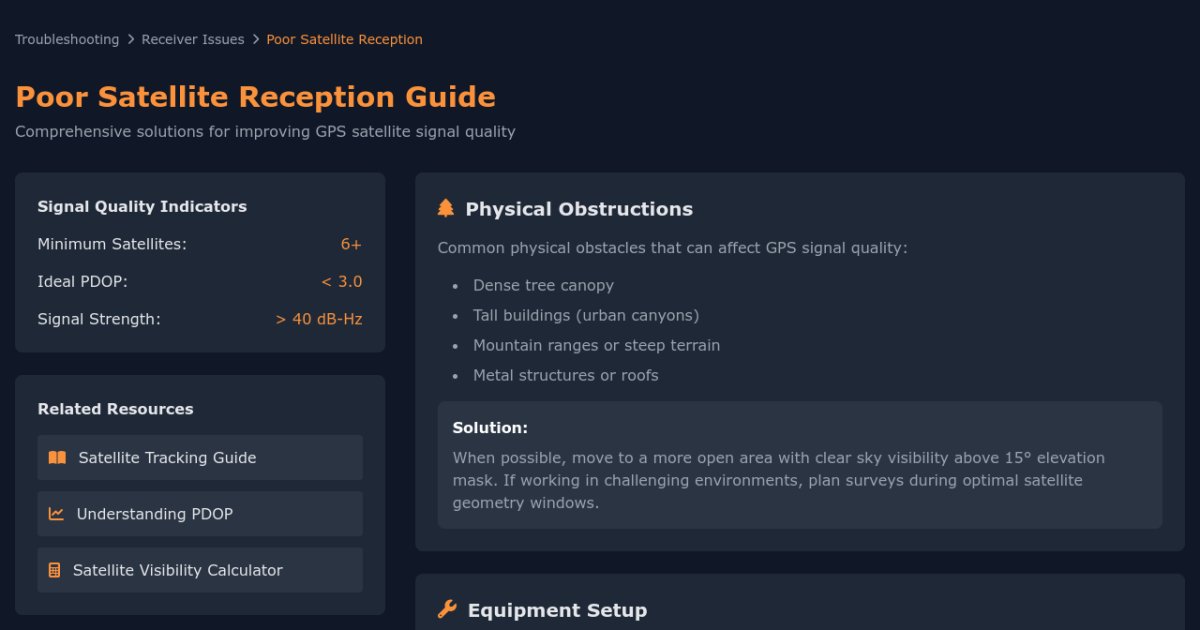 Troubleshooting > Receiver Issues > Poor Satellite Reception

Poor Satellite Reception Guide

Comprehensive solutions for improving GPS satellite signal quality

Signal Quality Indicators

Minimum Satellites: 6+

Ideal PDOP: < 3.0

Signal Strength: > 40 dB-Hz

Related Resources

Satellite Tracking Guide

Understanding PDOP

Satellite Visibility Calculator

Physical Obstructions

Common physical obstacles that can affect GPS signal quality:

- Dense tree canopy
- Tall buildings (urban canyons)
- Mountain ranges or steep terrain
- Metal structures or roofs

Solution:

When possible, move to a more open area with clear sky visibility above 15° elevation mask. If working in challenging environments, plan surveys during optimal satellite geometry windows.

Equipment Setup